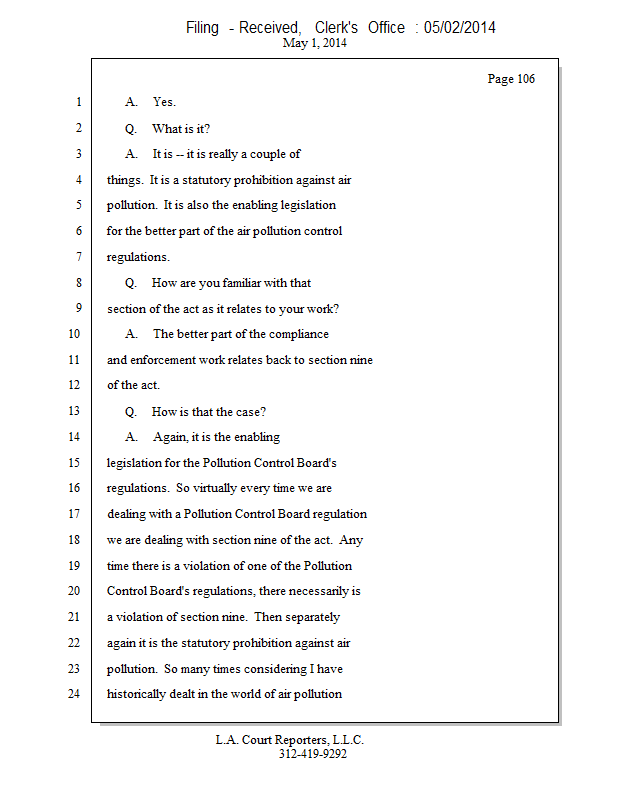 Filing - Received, Clerk's Office : 05/02/2014
May 1, 2014

Page 106

1 A. Yes.
2 Q. What is it?
3 A. It is -- it is really a couple of
4 things. It is a statutory prohibition against air
5 pollution. It is also the enabling legislation
6 for the better part of the air pollution control
7 regulations.
8 Q. How are you familiar with that
9 section of the act as it relates to your work?
10 A. The better part of the compliance
11 and enforcement work relates back to section nine
12 of the act.
13 Q. How is that the case?
14 A. Again, it is the enabling
15 legislation for the Pollution Control Board's
16 regulations. So virtually every time we are
17 dealing with a Pollution Control Board regulation
18 we are dealing with section nine of the act. Any
19 time there is a violation of one of the Pollution
20 Control Board's regulations, there necessarily is
21 a violation of section nine. Then separately
22 again it is the statutory prohibition against air
23 pollution. So many times considering I have
24 historically dealt in the world of air pollution

L.A. Court Reporters, L.L.C.
312-419-9292